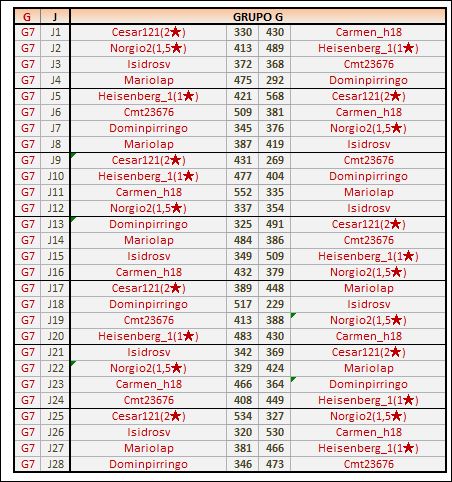 | G | J | GRUPO G | | | |
|---|---|---|---|---|---|
| G7 | J1 | Cesar121(2★) | 330 | 430 | Carmen_h18 |
| G7 | J2 | Norgio2(1,5★) | 413 | 489 | Heisenberg_1(1★) |
| G7 | J3 | Isidrosv | 372 | 368 | Cmt23676 |
| G7 | J4 | Mariolap | 475 | 292 | Dominpirringo |
| G7 | J5 | Heisenberg_1(1★) | 421 | 568 | Cesar121(2★) |
| G7 | J6 | Cmt23676 | 509 | 381 | Carmen_h18 |
| G7 | J7 | Dominpirringo | 345 | 376 | Norgio2(1,5★) |
| G7 | J8 | Mariolap | 387 | 419 | Isidrosv |
| G7 | J9 | Cesar121(2★) | 431 | 269 | Cmt23676 |
| G7 | J10 | Heisenberg_1(1★) | 477 | 404 | Dominpirringo |
| G7 | J11 | Carmen_h18 | 552 | 335 | Mariolap |
| G7 | J12 | Norgio2(1,5★) | 337 | 354 | Isidrosv |
| G7 | J13 | Dominpirringo | 325 | 491 | Cesar121(2★) |
| G7 | J14 | Mariolap | 484 | 386 | Cmt23676 |
| G7 | J15 | Isidrosv | 349 | 509 | Heisenberg_1(1★) |
| G7 | J16 | Carmen_h18 | 432 | 379 | Norgio2(1,5★) |
| G7 | J17 | Cesar121(2★) | 389 | 448 | Mariolap |
| G7 | J18 | Dominpirringo | 517 | 229 | Isidrosv |
| G7 | J19 | Cmt23676 | 413 | 388 | Norgio2(1,5★) |
| G7 | J20 | Heisenberg_1(1★) | 483 | 430 | Carmen_h18 |
| G7 | J21 | Isidrosv | 342 | 369 | Cesar121(2★) |
| G7 | J22 | Norgio2(1,5★) | 329 | 424 | Mariolap |
| G7 | J23 | Carmen_h18 | 466 | 364 | Dominpirringo |
| G7 | J24 | Cmt23676 | 408 | 449 | Heisenberg_1(1★) |
| G7 | J25 | Cesar121(2★) | 534 | 327 | Norgio2(1,5★) |
| G7 | J26 | Isidrosv | 320 | 530 | Carmen_h18 |
| G7 | J27 | Mariolap | 381 | 466 | Heisenberg_1(1★) |
| G7 | J28 | Dominpirringo | 346 | 473 | Cmt23676 |